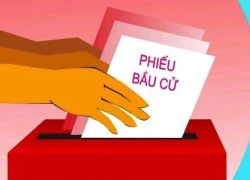 PHIẾU
BẦU CỬ